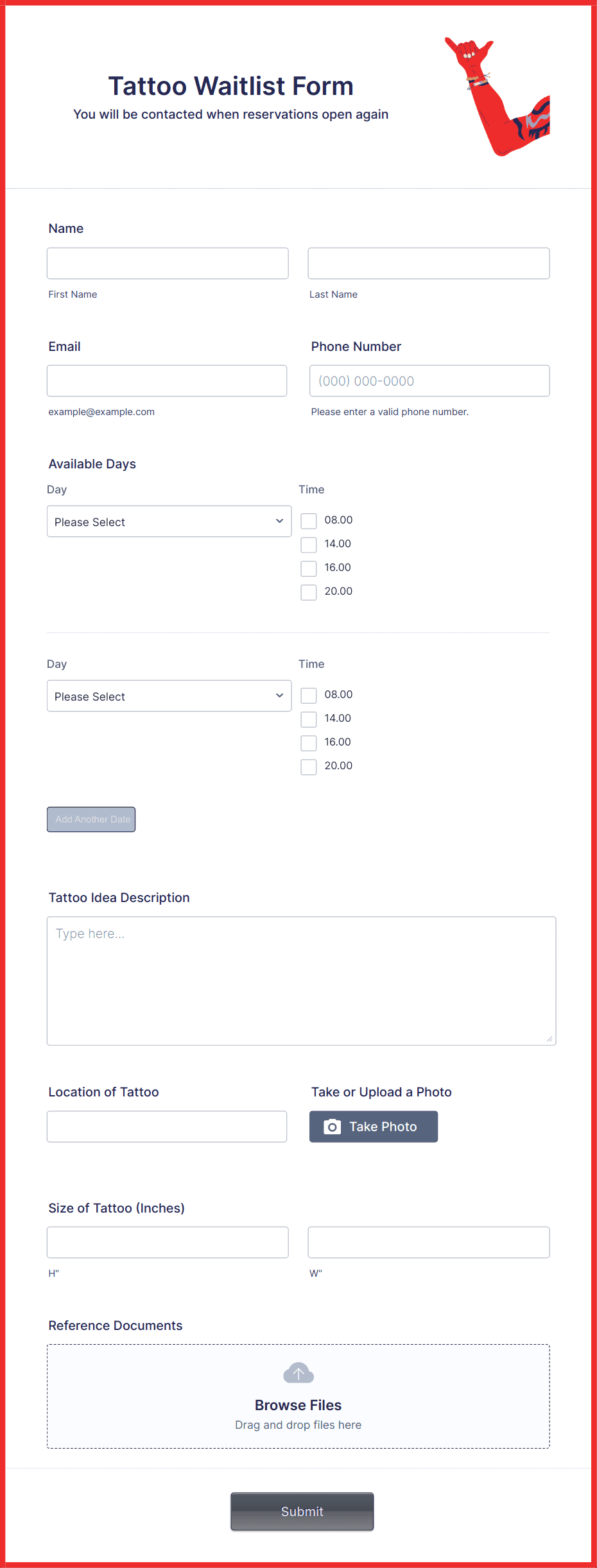 Tattoo Waitlist Form

You will be contacted when reservations open again

Name

First Name

Last Name

Email

example@example.com

Phone Number

(000) 000-0000

Please enter a valid phone number.

Available Days

Day

Please Select

Time

08.00

14.00

16.00

20.00

Day

Please Select

Time

08.00

14.00

16.00

20.00

Add Another Date

Tattoo Idea Description

Type here...

Location of Tattoo

Take or Upload a Photo

Take Photo

Size of Tattoo (Inches)

H"

W"

Reference Documents

Browse Files

Drag and drop files here

Submit